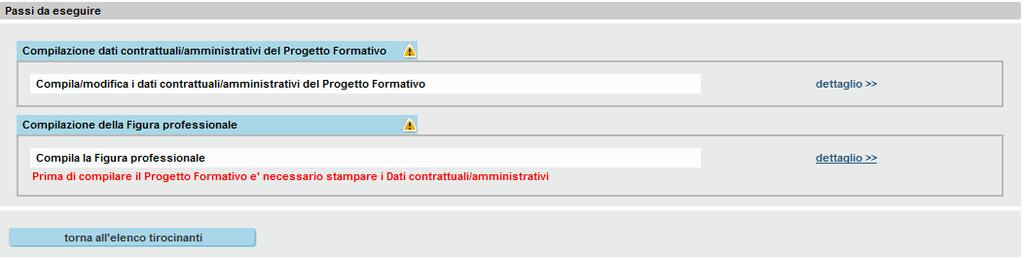 Passi da eseguire

Compilazione dati contrattuali/amministrativi del Progetto Formativo

Compila/modifica i dati contrattuali/amministrativi del Progetto Formativo

dettaglio >>

Compilazione della Figura professionale

Compila la Figura professionale

dettaglio >>

Prima di compilare il Progetto Formativo e' necessario stampare i Dati contrattuali/amministrativi

torna all'elenco tirocinanti